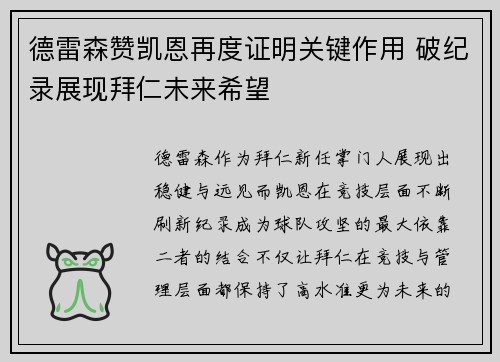 德雷森赞凯恩再度证明关键作用 破纪录展现拜仁未来希望

德雷森作为拜仁新任掌门人展现出稳健与远见而凯恩在竞技层面不断刷新纪录成为球队攻坚的最大依靠二者的结合不仅让拜仁在竞技与管理层面都保持了高水准更为未来的